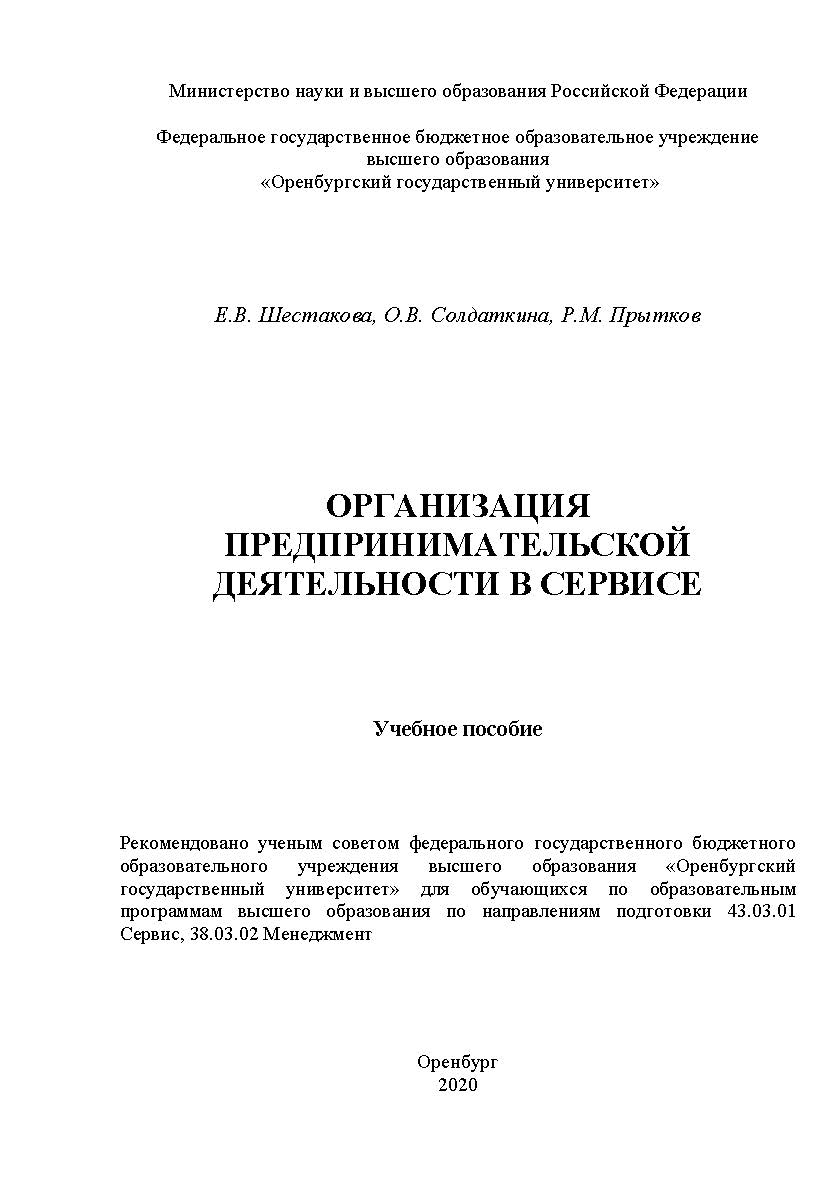 Министерство науки и высшего образования Российской Федерации

Федеральное государственное бюджетное образовательное учреждение высшего образования «Оренбургский государственный университет»

Е.В. Шестакова, О.В. Солдаткина, Р.М. Прытков

ОРГАНИЗАЦИЯ ПРЕДПРИНИМАТЕЛЬСКОЙ ДЕЯТЕЛЬНОСТИ В СЕРВИСЕ

Учебное пособие

Рекомендовано ученым советом федерального государственного бюджетного образовательного учреждения высшего образования «Оренбургский государственный университет» для обучающихся по образовательным программам высшего образования по направлениям подготовки 43.03.01 Сервис, 38.03.02 Менеджмент

Оренбург
2020